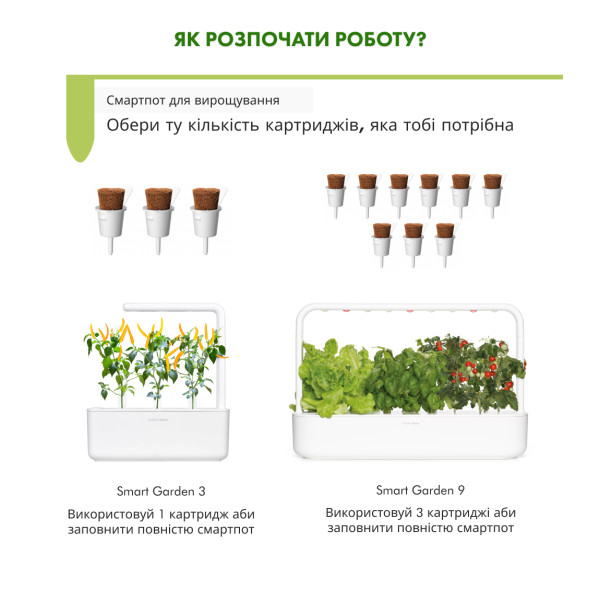 ЯК РОЗПОЧАТИ РОБОТУ?

Смартпот для вирощування

Обери ту кількість картриджів, яка тобі потрібна

Smart Garden 3

Використовуй 1 картридж аби заповнити повністю смартпот

Smart Garden 9

Використовуй 3 картриджі аби заповнити повністю смартпот